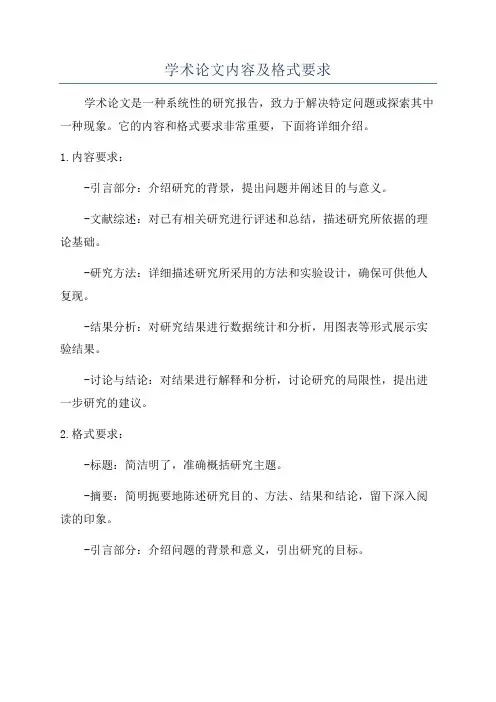 学术论文内容及格式要求

学术论文是一种系统性的研究报告，致力于解决特定问题或探索其中一种现象。它的内容和格式要求非常重要，下面将详细介绍。

1.内容要求：

-引言部分：介绍研究的背景，提出问题并阐述目的与意义。

-文献综述：对已有相关研究进行评述和总结，描述研究所依据的理论基础。

-研究方法：详细描述研究所采用的方法和实验设计，确保可供他人复现。

-结果分析：对研究结果进行数据统计和分析，用图表等形式展示实验结果。

-讨论与结论：对结果进行解释和分析，讨论研究的局限性，提出进一步研究的建议。

2.格式要求：

-标题：简洁明了，准确概括研究主题。

-摘要：简明扼要地陈述研究目的、方法、结果和结论，留下深入阅读的印象。

-引言部分：介绍问题的背景和意义，引出研究的目标。